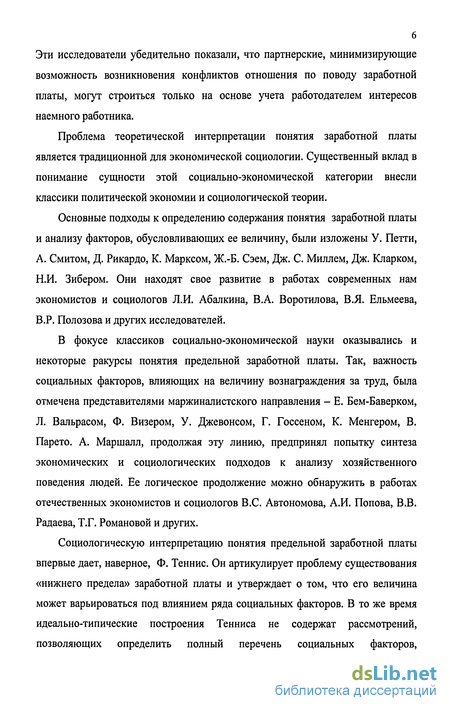 6

Эти исследователи убедительно показали, что партнерские, минимизирующие возможность возникновения конфликтов отношения по поводу заработной платы, могут строиться только на основе учета работодателем интересов наемного работника.

Проблема теоретической интерпретации понятия заработной платы является традиционной для экономической социологии. Существенный вклад в понимание сущности этой социально-экономической категории внесли классики политической экономии и социологической теории.

Основные подходы к определению содержания понятия заработной платы и анализу факторов, обусловливающих ее величину, были изложены У. Петти, А. Смитом, Д. Рикардо, К. Марксом, Ж.-Б. Сэем, Дж. С. Миллем, Дж. Кларком, Н.И. Зибером. Они находят свое развитие в работах современных нам экономистов и социологов Л.И. Абалкина, В.А. Воротилова, В.Я. Ельмеева, В.Р. Полозова и других исследователей.

В фокусе классиков социально-экономической науки оказывались и некоторые ракурсы понятия предельной заработной платы. Так, важность социальных факторов, влияющих на величину вознаграждения за труд, была отмечена представителями маржиналистского направления – Е. Бем-Баверком, Л. Вальрасом, Ф. Визером, У. Джевонсом, Г. Госсеном, К. Менгером, В. Парето. А. Маршалл, продолжая эту линию, предпринял попытку синтеза экономических и социологических подходов к анализу хозяйственного поведения людей. Ее логическое продолжение можно обнаружить в работах отечественных экономистов и социологов В.С. Автономова, А.И. Попова, В.В. Радаева, Т.Г. Романовой и других.

Социологическую интерпретацию понятия предельной заработной платы впервые дает, наверное, Ф. Теннис. Он артикулирует проблему существования «нижнего предела» заработной платы и утверждает о том, что его величина может варьироваться под влиянием ряда социальных факторов. В то же время идеально-типические построения Тенниса не содержат рассмотрений, позволяющих определить полный перечень социальных факторов,

dsLib.net
библиотека диссертаций